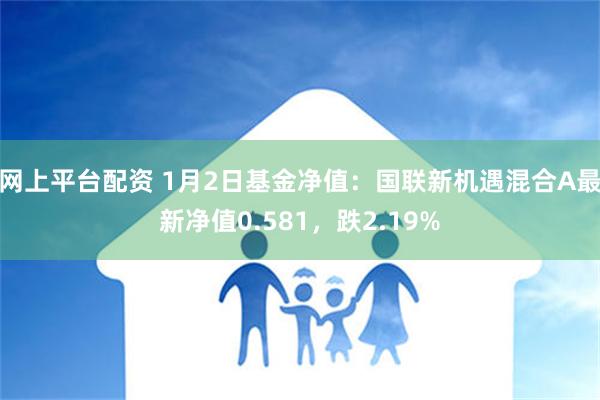 网上平台配资 1月2日基金净值：国联新机遇混合A最新净值0.581，跌2.19%